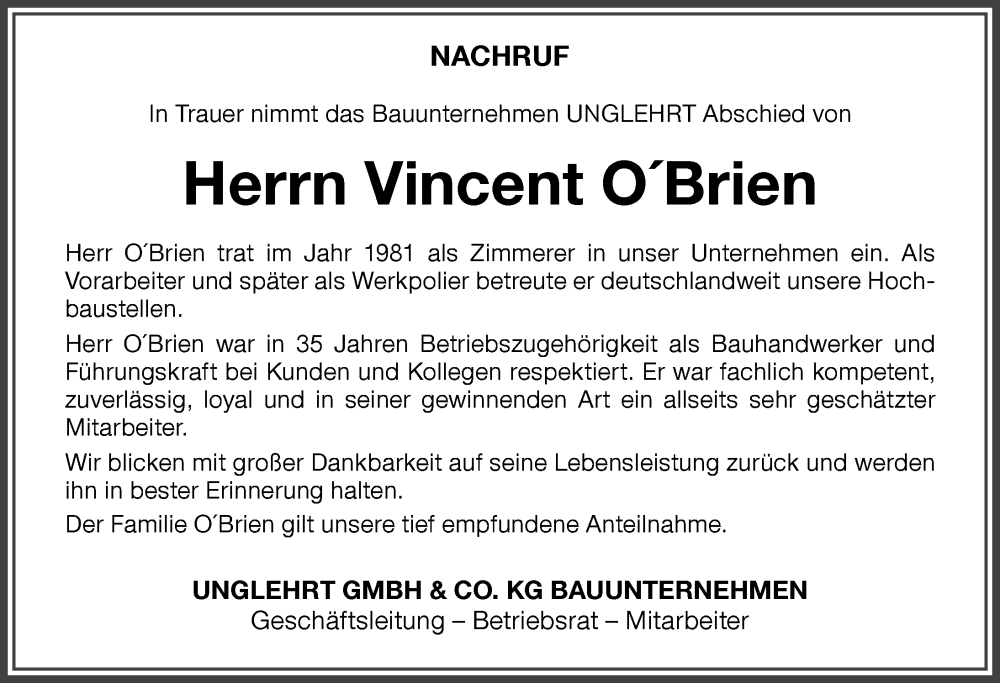 NACHRUF

In Trauer nimmt das Bauunternehmen UNGLEHRT Abschied von

Herrn Vincent O´Brien

Herr O´Brien trat im Jahr 1981 als Zimmerer in unser Unternehmen ein. Als Vorarbeiter und später als Werkpolier betreute er deutschlandweit unsere Hochbaustellen.

Herr O´Brien war in 35 Jahren Betriebszugehörigkeit als Bauhandwerker und Führungskraft bei Kunden und Kollegen respektiert. Er war fachlich kompetent, zuverlässig, loyal und in seiner gewinnenden Art ein allseits sehr geschätzter Mitarbeiter.

Wir blicken mit großer Dankbarkeit auf seine Lebensleistung zurück und werden ihn in bester Erinnerung halten.

Der Familie O´Brien gilt unsere tief empfundene Anteilnahme.

UNGLEHRT GMBH & CO. KG BAUUNTERNEHMEN
Geschäftsleitung – Betriebsrat – Mitarbeiter